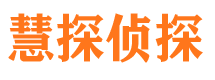 慧探侦探